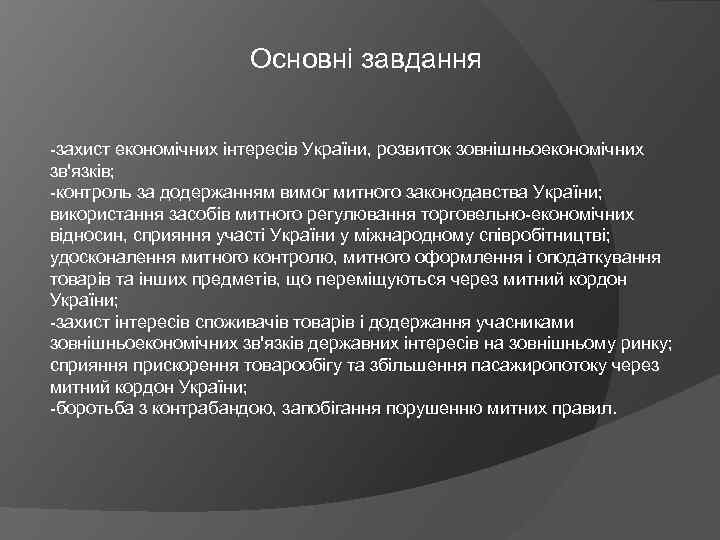 Основні завдання

-захист економічних інтересів України, розвиток зовнішньоекономічних зв'язків;
-контроль за додержанням вимог митного законодавства України; використання засобів митного регулювання торговельно-економічних відносин, сприяння участі України у міжнародному співробітництві; удосконалення митного контролю, митного оформлення і оподаткування товарів та інших предметів, що переміщуються через митний кордон України;
-захист інтересів споживачів товарів і додержання учасниками зовнішньоекономічних зв'язків державних інтересів на зовнішньому ринку; сприяння прискорення товарообігу та збільшення пасажиропотоку через митний кордон України;
-боротьба з контрабандою, запобігання порушенню митних правил.